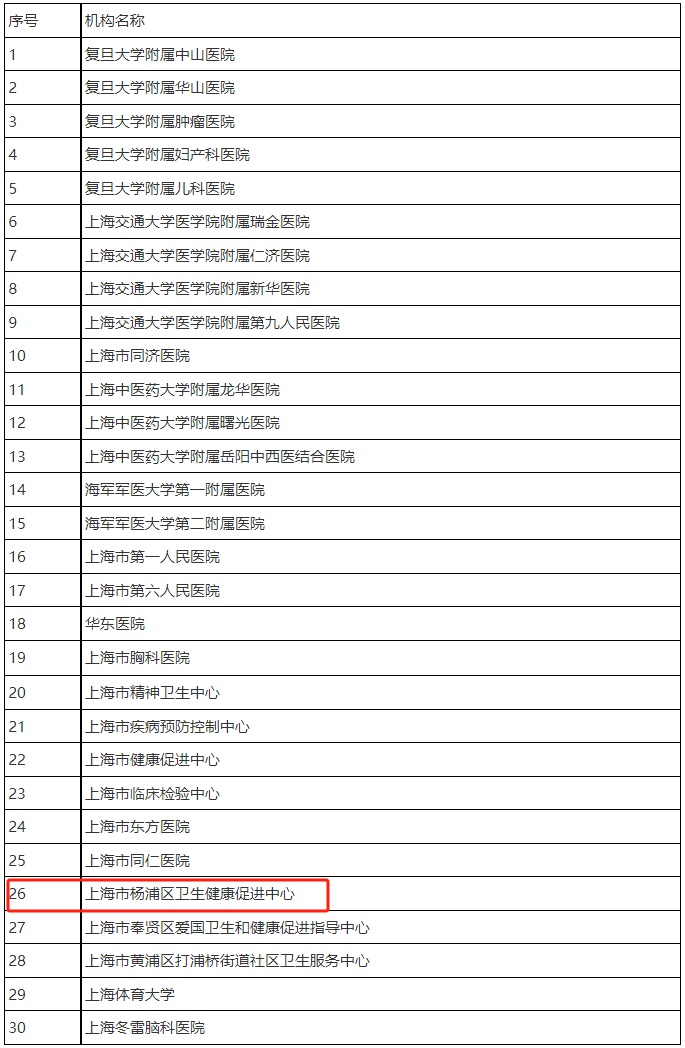 | 序号 | 机构名称 |
|---|---|
| 1 | 复旦大学附属中山医院 |
| 2 | 复旦大学附属华山医院 |
| 3 | 复旦大学附属肿瘤医院 |
| 4 | 复旦大学附属妇产科医院 |
| 5 | 复旦大学附属儿科医院 |
| 6 | 上海交通大学医学院附属瑞金医院 |
| 7 | 上海交通大学医学院附属仁济医院 |
| 8 | 上海交通大学医学院附属新华医院 |
| 9 | 上海交通大学医学院附属第九人民医院 |
| 10 | 上海市同济医院 |
| 11 | 上海中医药大学附属龙华医院 |
| 12 | 上海中医药大学附属曙光医院 |
| 13 | 上海中医药大学附属岳阳中西医结合医院 |
| 14 | 海军军医大学第一附属医院 |
| 15 | 海军军医大学第二附属医院 |
| 16 | 上海市第一人民医院 |
| 17 | 上海市第六人民医院 |
| 18 | 华东医院 |
| 19 | 上海市胸科医院 |
| 20 | 上海市精神卫生中心 |
| 21 | 上海市疾病预防控制中心 |
| 22 | 上海市健康促进中心 |
| 23 | 上海市临床检验中心 |
| 24 | 上海市东方医院 |
| 25 | 上海市同仁医院 |
| 26 | 上海市杨浦区卫生健康促进中心 |
| 27 | 上海市奉贤区爱国卫生和健康促进指导中心 |
| 28 | 上海市黄浦区打浦桥街道社区卫生服务中心 |
| 29 | 上海体育大学 |
| 30 | 上海冬雷脑科医院 |